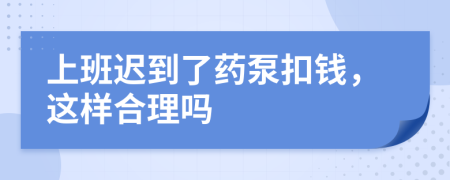 上班迟到了药泵扣钱，这样合理吗